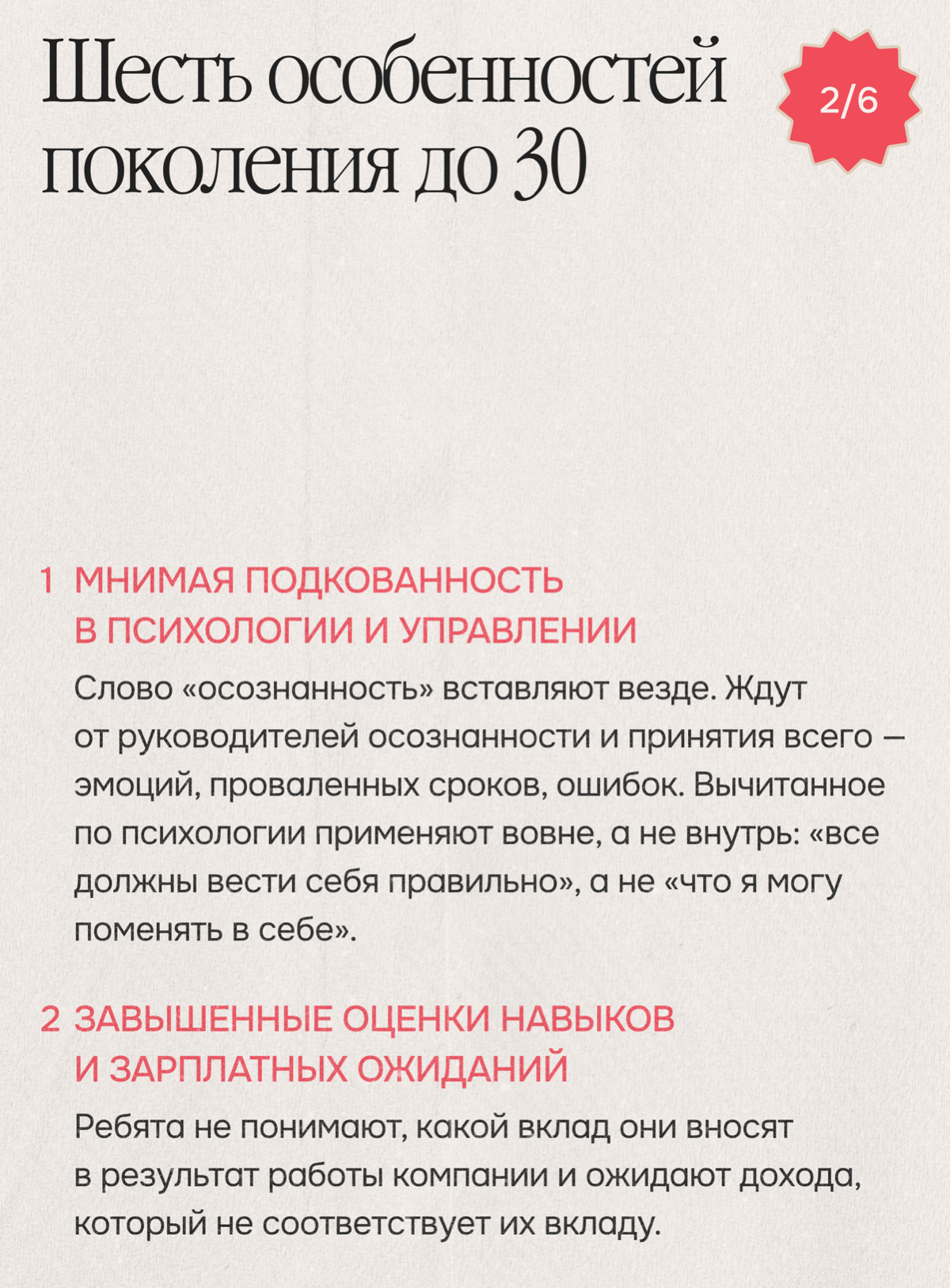 Шесть особенностей поколения до 30

2/6

1 МНИМАЯ ПОДКОВАННОСТЬ В ПСИХОЛОГИИ И УПРАВЛЕНИИ

Слово «осознанность» вставляют везде. Ждут от руководителей осознанности и принятия всего — эмоций, проваленных сроков, ошибок. Вычитанное по психологии применяют вовне, а не внутрь: «все должны вести себя правильно», а не «что я могу поменять в себе».

2 ЗАВЫШЕННЫЕ ОЦЕНКИ НАВЫКОВ И ЗАРПЛАТНЫХ ОЖИДАНИЙ

Ребята не понимают, какой вклад они вносят в результат работы компании и ожидают дохода, который не соответствует их вкладу.